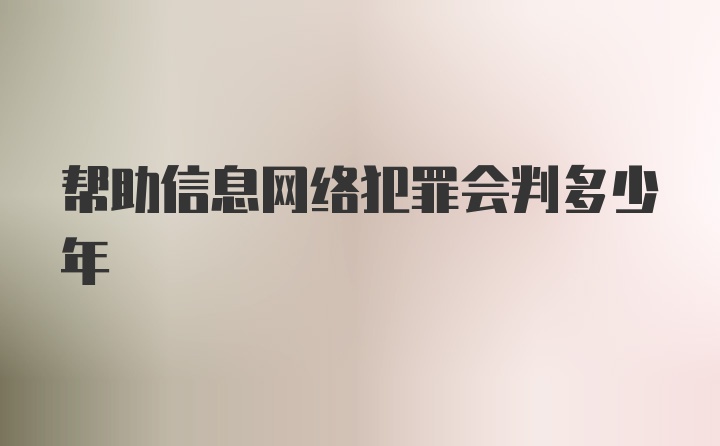 帮助信息网络犯罪会判多少年